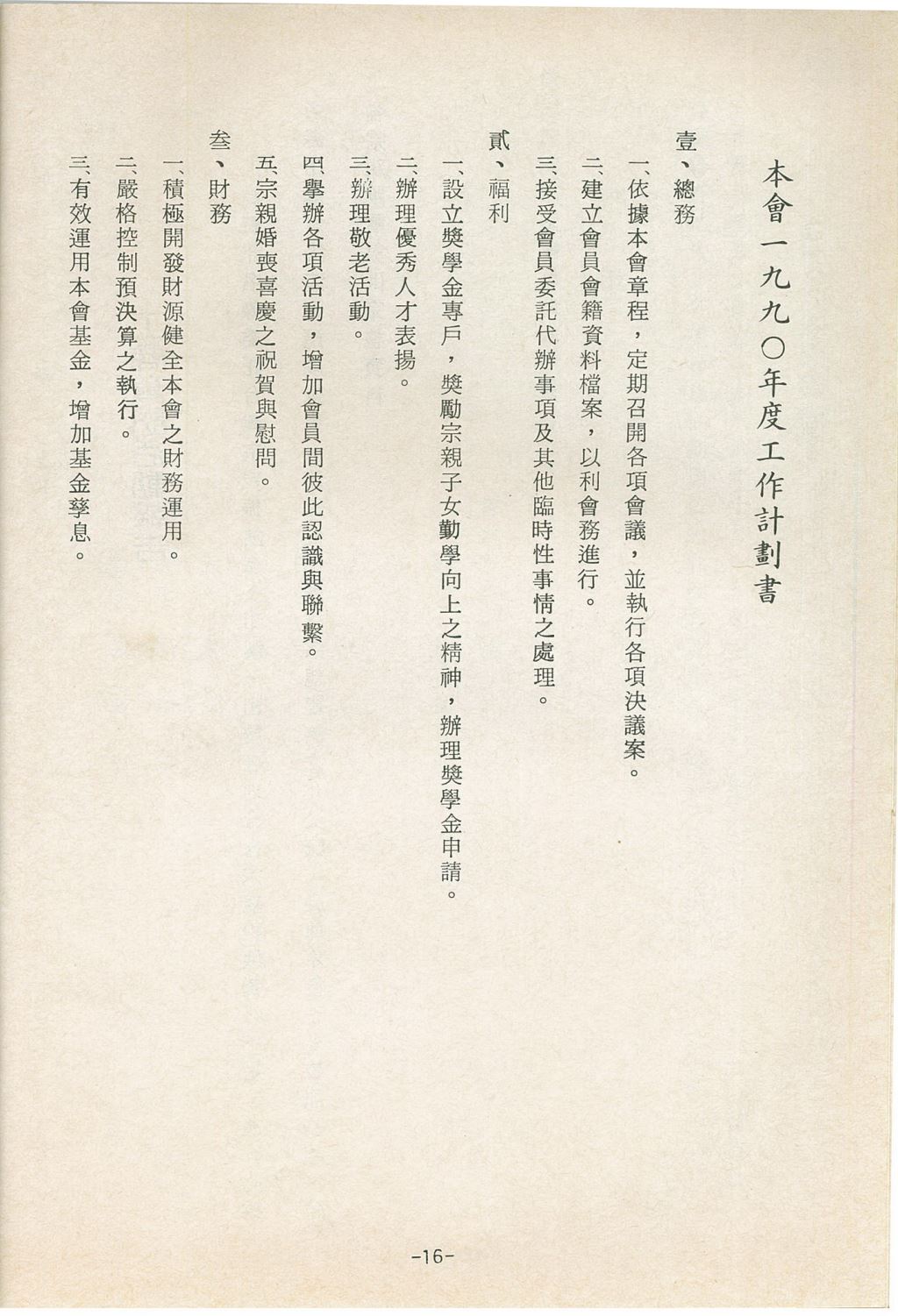 本會一九九〇年度工作計劃書

壹、總務

一、依據本會章程，定期召開各項會議，並執行各項決議案。

二、建立會員會籍資料檔案，以利會務進行。

三、接受會員委託代辦事項及其他臨時性事情之處理。

貳、福利

一、設立獎學金專戶，獎勵宗親子女勤學向上之精神，辦理獎學金申請。

二、辦理優秀人才表揚。

三、辦理敬老活動。

四、舉辦各項活動，增加會員間彼此認識與聯繫。

五、宗親婚喪喜慶之祝賀與慰問。

叁、財務

一、積極開發財源健全本會之財務運用。

二、嚴格控制預決算之執行。

三、有效運用本會基金，增加基金孳息。

-16-